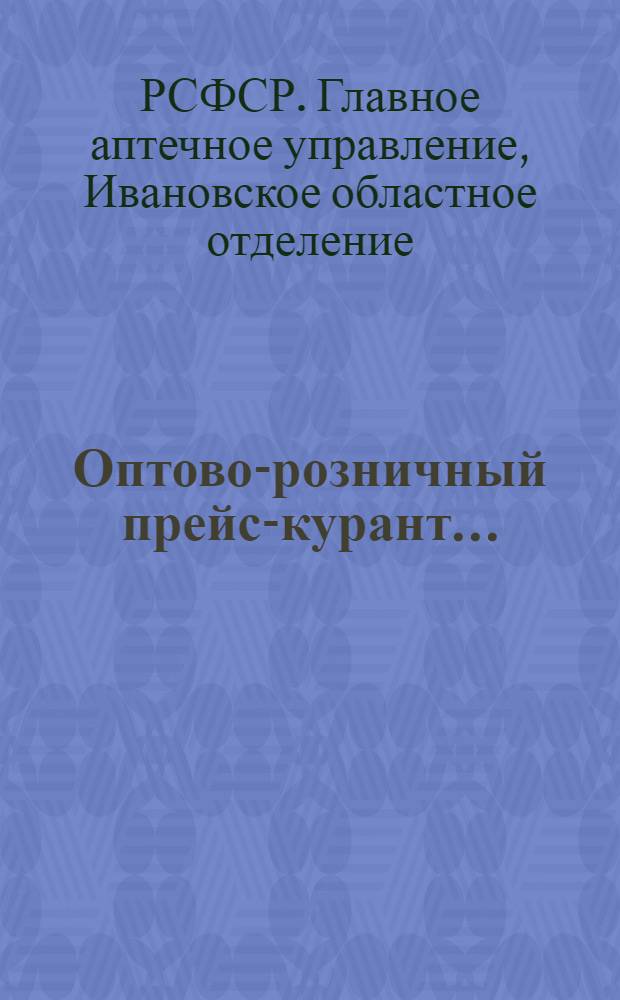 РСФСР. Главное аптечное управление, Ивановское областное отделение

Оптово-розничный прейс-курант...